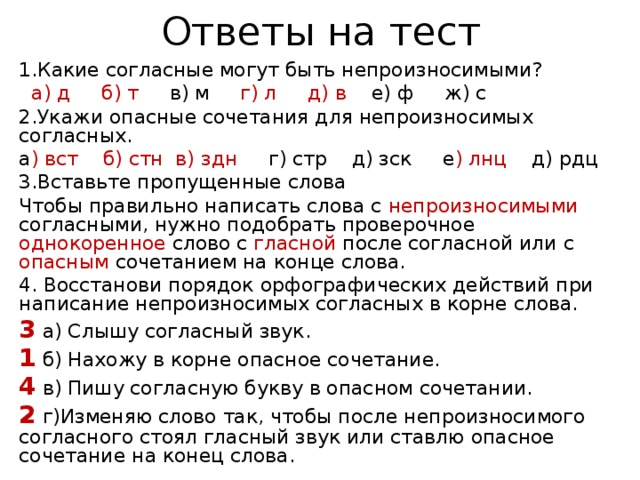 Ответы на тест

1.Какие согласные могут быть непроизносимыми?

а) д б) т в) м г) л д) в е) ф ж) с

2.Укажи опасные сочетания для непроизносимых согласных.

а) вст б) стн в) здн г) стр д) зск е) лнц д) рдц

3.Вставьте пропущенные слова

Чтобы правильно написать слова с непроизносимыми согласными, нужно подобрать проверочное однокоренное слово с гласной после согласной или с опасным сочетанием на конце слова.

4. Восстанови порядок орфографических действий при написание непроизносимых согласных в корне слова.

3 а) Слышу согласный звук.

1 б) Нахожу в корне опасное сочетание.

4 в) Пишу согласную букву в опасном сочетании.

2 г)Изменяю слово так, чтобы после непроизносимого согласного стоял гласный звук или ставлю опасное сочетание на конец слова.